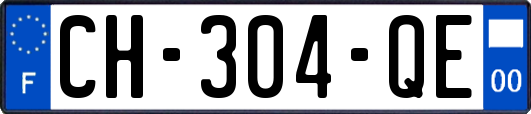 F
CH-304-QE
00